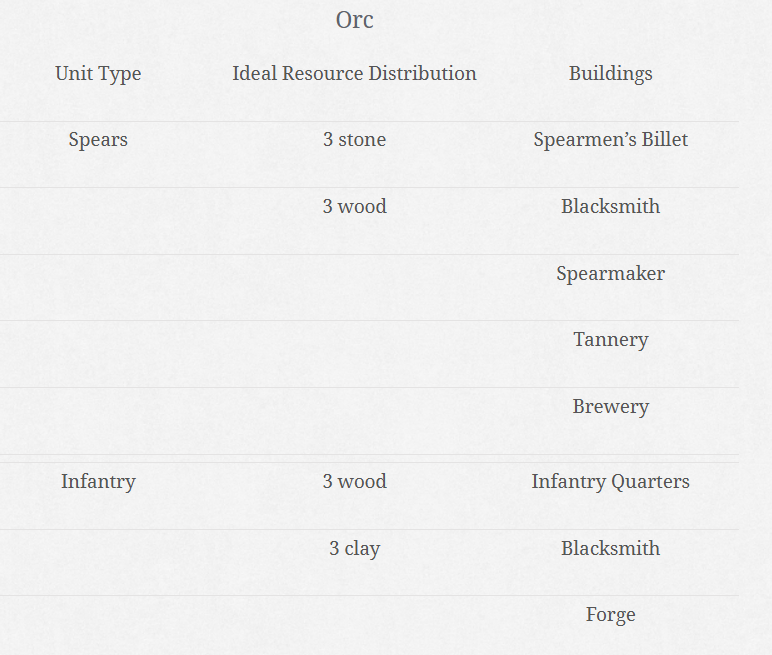 Orc

| Unit Type | Ideal Resource Distribution | Buildings |
|---|---|---|
| Spears | 3 stone | Spearmen's Billet |
|  | 3 wood | Blacksmith |
|  |  | Spearmaker |
|  |  | Tannery |
|  |  | Brewery |
| Infantry | 3 wood | Infantry Quarters |
|  | 3 clay | Blacksmith |
|  |  | Forge |